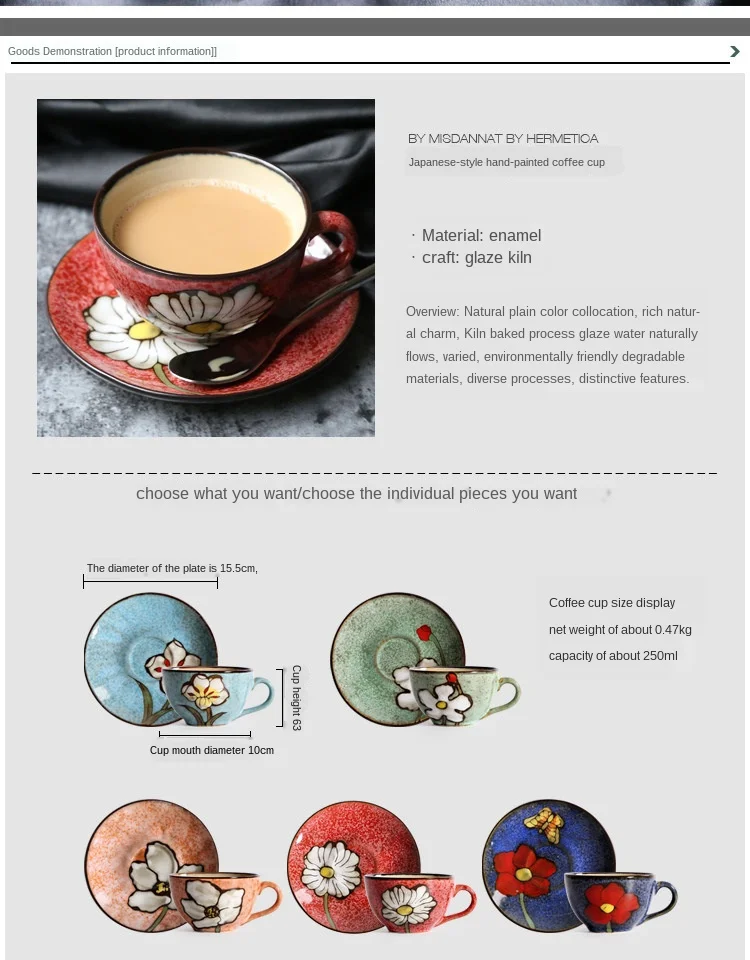 Goods Demonstration [product information]]

BY MISDANNAT BY HERMETICA
Japanese-style hand-painted coffee cup

· Material: enamel
· craft: glaze kiln

Overview: Natural plain color collocation, rich natural charm, Kiln baked process glaze water naturally flows, varied, environmentally friendly degradable materials, diverse processes, distinctive features.

choose what you want/choose the individual pieces you want

The diameter of the plate is 15.5cm,

Cup height 63

Cup mouth diameter 10cm

Coffee cup size display
net weight of about 0.47kg
capacity of about 250ml